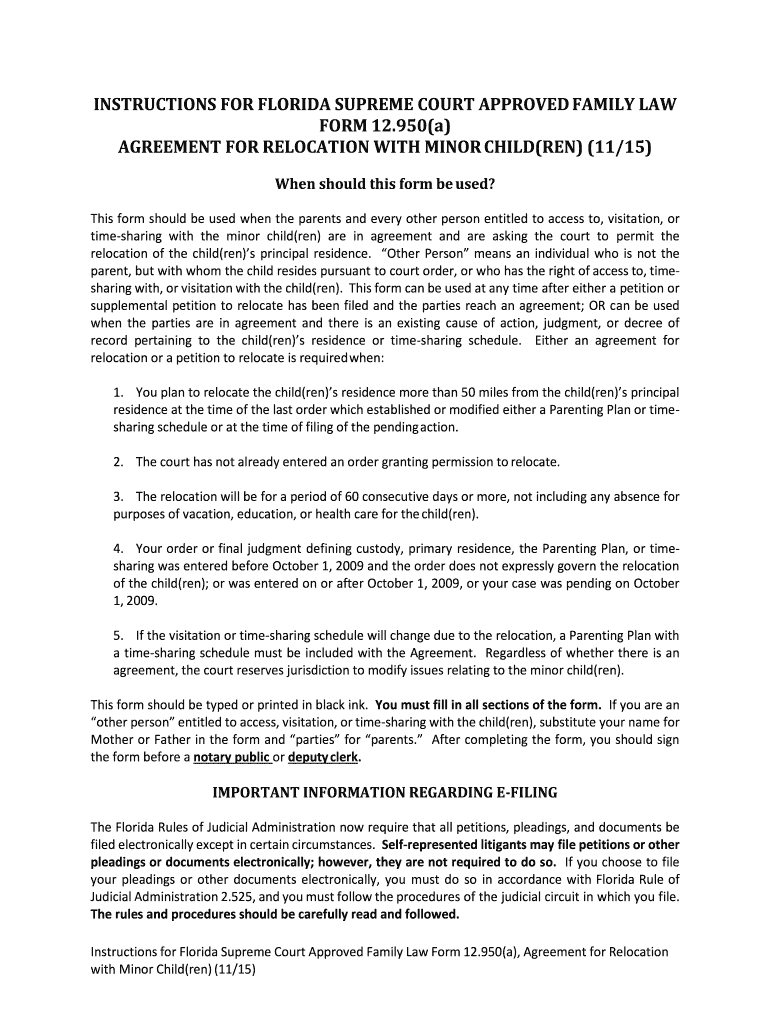 INSTRUCTIONS FOR FLORIDA SUPREME COURT APPROVED FAMILY LAW FORM 12.950(a)
AGREEMENT FOR RELOCATION WITH MINOR CHILD(REN) (11/15)

When should this form be used?

This form should be used when the parents and every other person entitled to access to, visitation, or time-sharing with the minor child(ren) are in agreement and are asking the court to permit the relocation of the child(ren)'s principal residence. "Other Person" means an individual who is not the parent, but with whom the child resides pursuant to court order, or who has the right of access to, time-sharing with, or visitation with the child(ren). This form can be used at any time after either a petition or supplemental petition to relocate has been filed and the parties reach an agreement; OR can be used when the parties are in agreement and there is an existing cause of action, judgment, or decree of record pertaining to the child(ren)'s residence or time-sharing schedule. Either an agreement for relocation or a petition to relocate is required when:

1. You plan to relocate the child(ren)'s residence more than 50 miles from the child(ren)'s principal residence at the time of the last order which established or modified either a Parenting Plan or time-sharing schedule or at the time of filing of the pending action.

2. The court has not already entered an order granting permission to relocate.

3. The relocation will be for a period of 60 consecutive days or more, not including any absence for purposes of vacation, education, or health care for the child(ren).

4. Your order or final judgment defining custody, primary residence, the Parenting Plan, or time-sharing was entered before October 1, 2009 and the order does not expressly govern the relocation of the child(ren); or was entered on or after October 1, 2009, or your case was pending on October 1, 2009.

5. If the visitation or time-sharing schedule will change due to the relocation, a Parenting Plan with a time-sharing schedule must be included with the Agreement. Regardless of whether there is an agreement, the court reserves jurisdiction to modify issues relating to the minor child(ren).

This form should be typed or printed in black ink. You must fill in all sections of the form. If you are an "other person" entitled to access, visitation, or time-sharing with the child(ren), substitute your name for Mother or Father in the form and "parties" for "parents." After completing the form, you should sign the form before a notary public or deputy clerk.

IMPORTANT INFORMATION REGARDING E-FILING

The Florida Rules of Judicial Administration now require that all petitions, pleadings, and documents be filed electronically except in certain circumstances. Self-represented litigants may file petitions or other pleadings or documents electronically; however, they are not required to do so. If you choose to file your pleadings or other documents electronically, you must do so in accordance with Florida Rule of Judicial Administration 2.525, and you must follow the procedures of the judicial circuit in which you file. The rules and procedures should be carefully read and followed.

Instructions for Florida Supreme Court Approved Family Law Form 12.950(a), Agreement for Relocation with Minor Child(ren) (11/15)